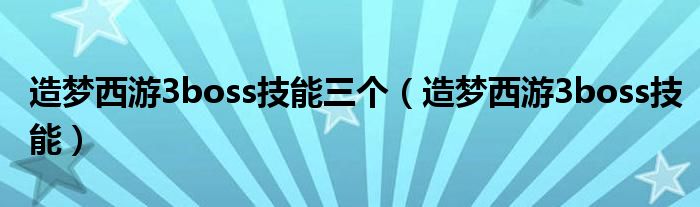 造梦西游3boss技能三个（造梦西游3boss技能）